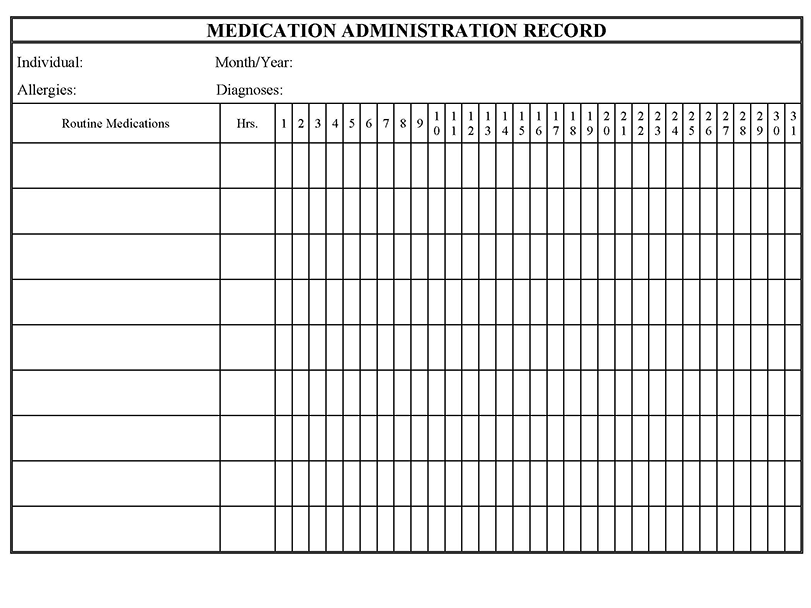 MEDICATION ADMINISTRATION RECORD

Individual: Month/Year:

Allergies: Diagnoses:

| Routine Medications | Hrs. | 1 | 2 | 3 | 4 | 5 | 6 | 7 | 8 | 9 | 10 | 11 | 12 | 13 | 14 | 15 | 16 | 17 | 18 | 19 | 20 | 21 | 22 | 23 | 24 | 25 | 26 | 27 | 28 | 29 | 30 | 31 |
|---|---|---|---|---|---|---|---|---|---|---|---|---|---|---|---|---|---|---|---|---|---|---|---|---|---|---|---|---|---|---|---|---|
| | | | | | | | | | | | | | | | | | | | | | | | | | | | | | | | | |
| | | | | | | | | | | | | | | | | | | | | | | | | | | | | | | | | |
| | | | | | | | | | | | | | | | | | | | | | | | | | | | | | | | | |
| | | | | | | | | | | | | | | | | | | | | | | | | | | | | | | | | |
| | | | | | | | | | | | | | | | | | | | | | | | | | | | | | | | | |
| | | | | | | | | | | | | | | | | | | | | | | | | | | | | | | | | |
| | | | | | | | | | | | | | | | | | | | | | | | | | | | | | | | | |
| | | | | | | | | | | | | | | | | | | | | | | | | | | | | | | | | |
| | | | | | | | | | | | | | | | | | | | | | | | | | | | | | | | | |